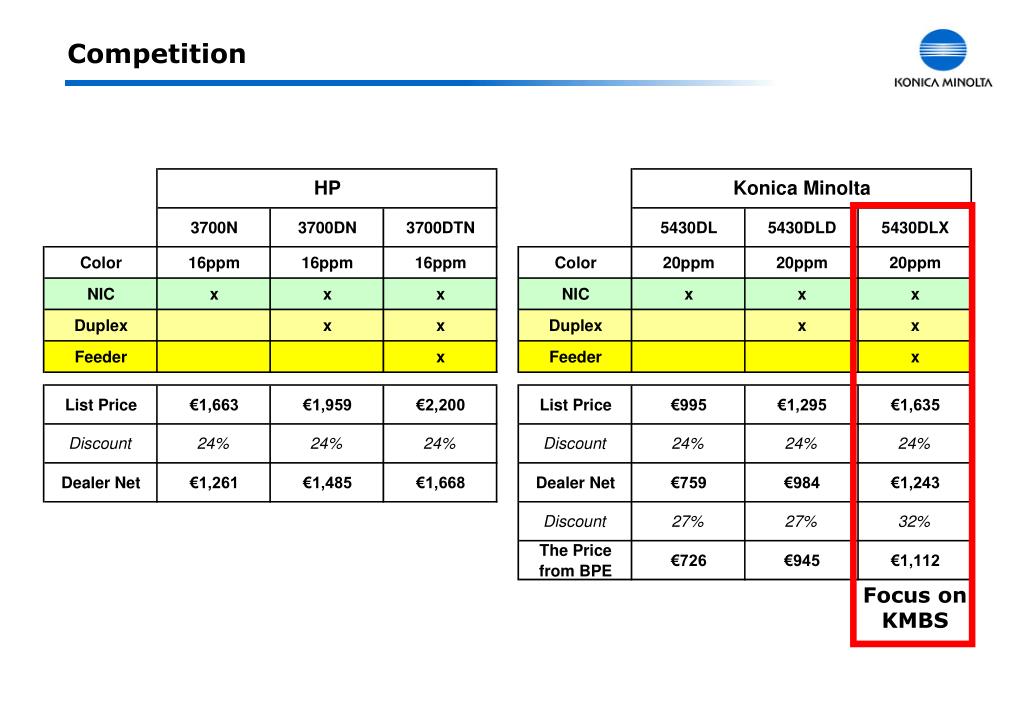 Competition

KONICA MINOLTA

| | HP | | |
|---|---|---|---|
| | 3700N | 3700DN | 3700DTN |
| Color | 16ppm | 16ppm | 16ppm |
| NIC | x | x | x |
| Duplex | | x | x |
| Feeder | | | x |
| List Price | €1,663 | €1,959 | €2,200 |
| Discount | 24% | 24% | 24% |
| Dealer Net | €1,261 | €1,485 | €1,668 |

| | Konica Minolta | | |
|---|---|---|---|
| | 5430DL | 5430DLD | 5430DLX |
| Color | 20ppm | 20ppm | 20ppm |
| NIC | x | x | x |
| Duplex | | x | x |
| Feeder | | | x |
| List Price | €995 | €1,295 | €1,635 |
| Discount | 24% | 24% | 24% |
| Dealer Net | €759 | €984 | €1,243 |
| Discount | 27% | 27% | 32% |
| The Price from BPE | €726 | €945 | €1,112 |

Focus on KMBS